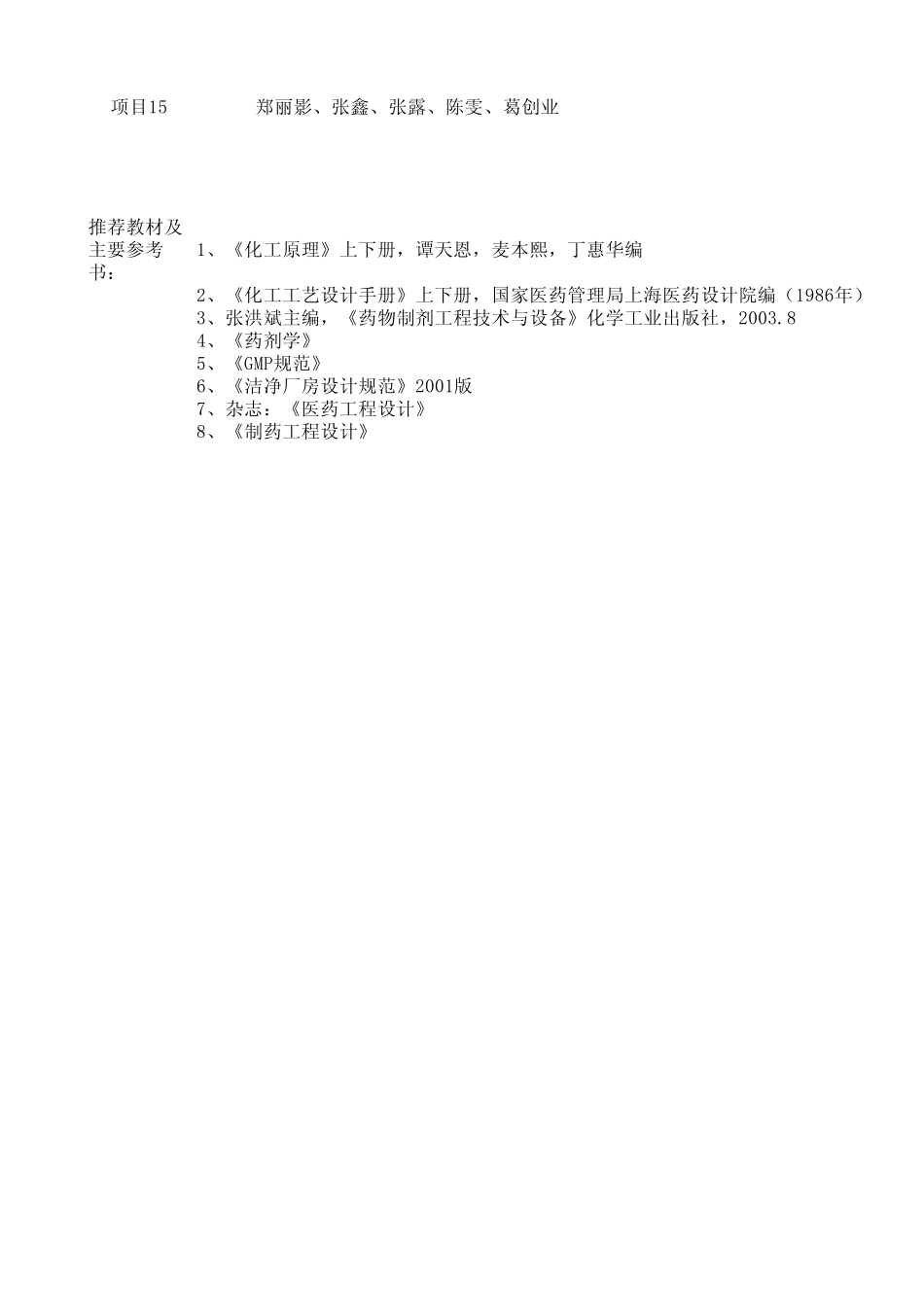 项目15　郑丽影、张鑫、张露、陈雯、葛创业

推荐教材及主要参考书：
1、《化工原理》上下册，谭天恩，麦本熙，丁惠华编
2、《化工工艺设计手册》上下册，国家医药管理局上海医药设计院编（1986年）
3、张洪斌主编，《药物制剂工程技术与设备》化学工业出版社，2003.8
4、《药剂学》
5、《GMP规范》
6、《洁净厂房设计规范》2001版
7、杂志：《医药工程设计》
8、《制药工程设计》